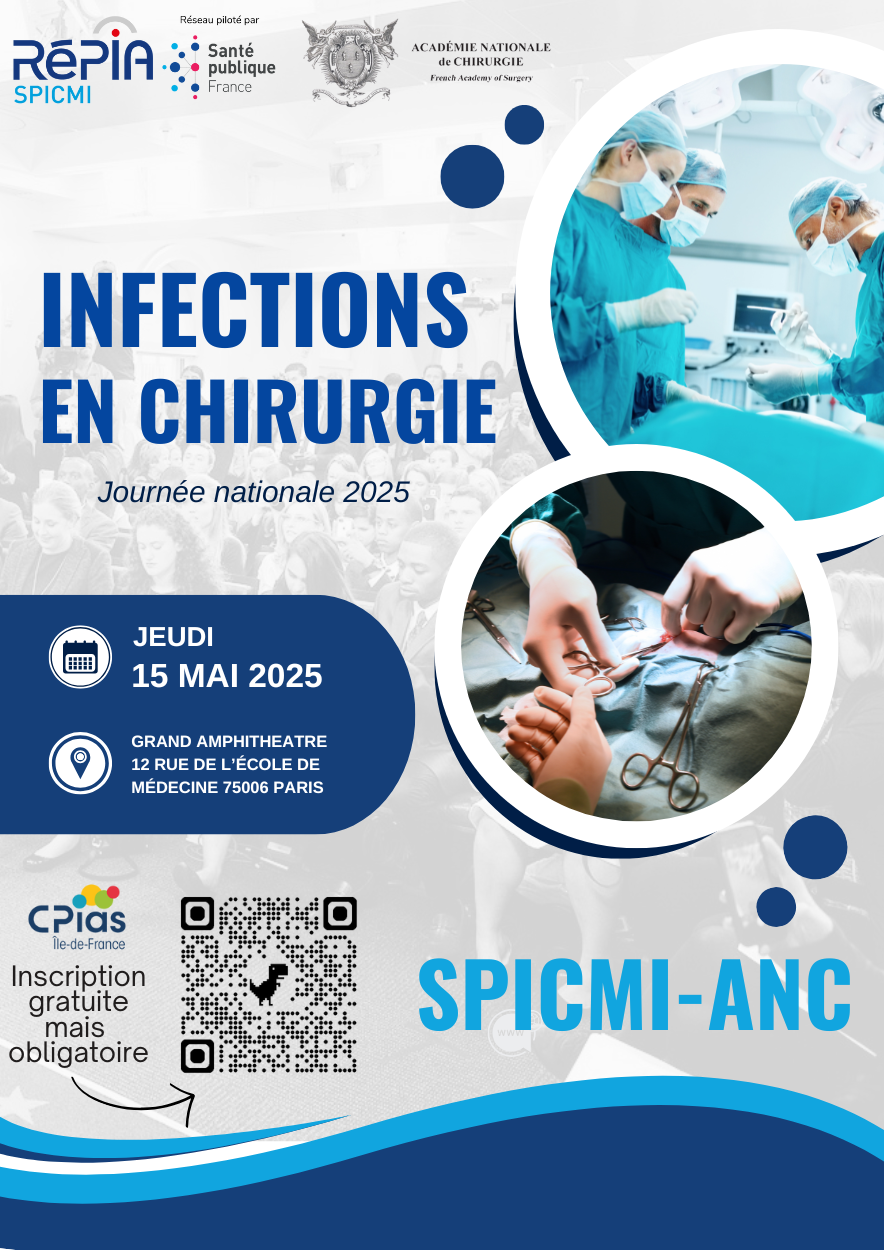 RéPIA
SPICMI

Réseau piloté par
Santé
publique
France

ACADÉMIE NATIONALE
de CHIRURGIE
French Academy of Surgery

INFECTIONS
EN CHIRURGIE

Journée nationale 2025

JEUDI
15 MAI 2025

GRAND AMPHITHEATRE
12 RUE DE L'ÉCOLE DE
MÉDECINE 75006 PARIS

CPias
Île-de-France

Inscription
gratuite
mais
obligatoire

SPICMI-ANC